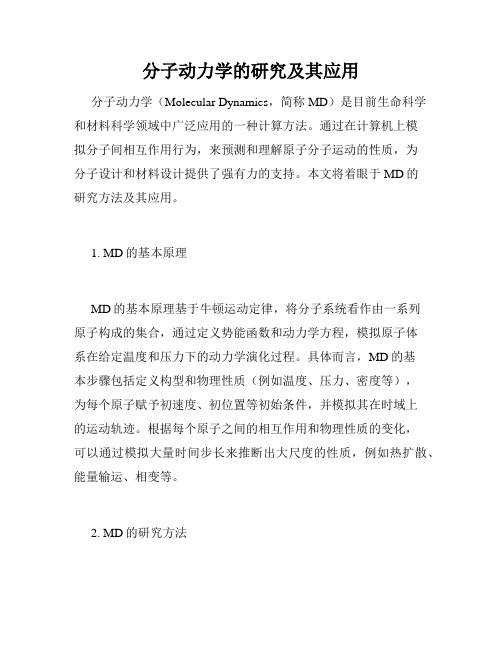 分子动力学的研究及其应用

分子动力学（Molecular Dynamics，简称 MD）是目前生命科学和材料科学领域中广泛应用的一种计算方法。通过在计算机上模拟分子间相互作用行为，来预测和理解原子分子运动的性质，为分子设计和材料设计提供了强有力的支持。本文将着眼于 MD 的研究方法及其应用。

1. MD 的基本原理

MD 的基本原理基于牛顿运动定律，将分子系统看作由一系列原子构成的集合，通过定义势能函数和动力学方程，模拟原子体系在给定温度和压力下的动力学演化过程。具体而言，MD 的基本步骤包括定义构型和物理性质（例如温度、压力、密度等），为每个原子赋予初速度、初位置等初始条件，并模拟其在时域上的运动轨迹。根据每个原子之间的相互作用和物理性质的变化，可以通过模拟大量时间步长来推断出大尺度的性质，例如热扩散、能量输运、相变等。

2. MD 的研究方法